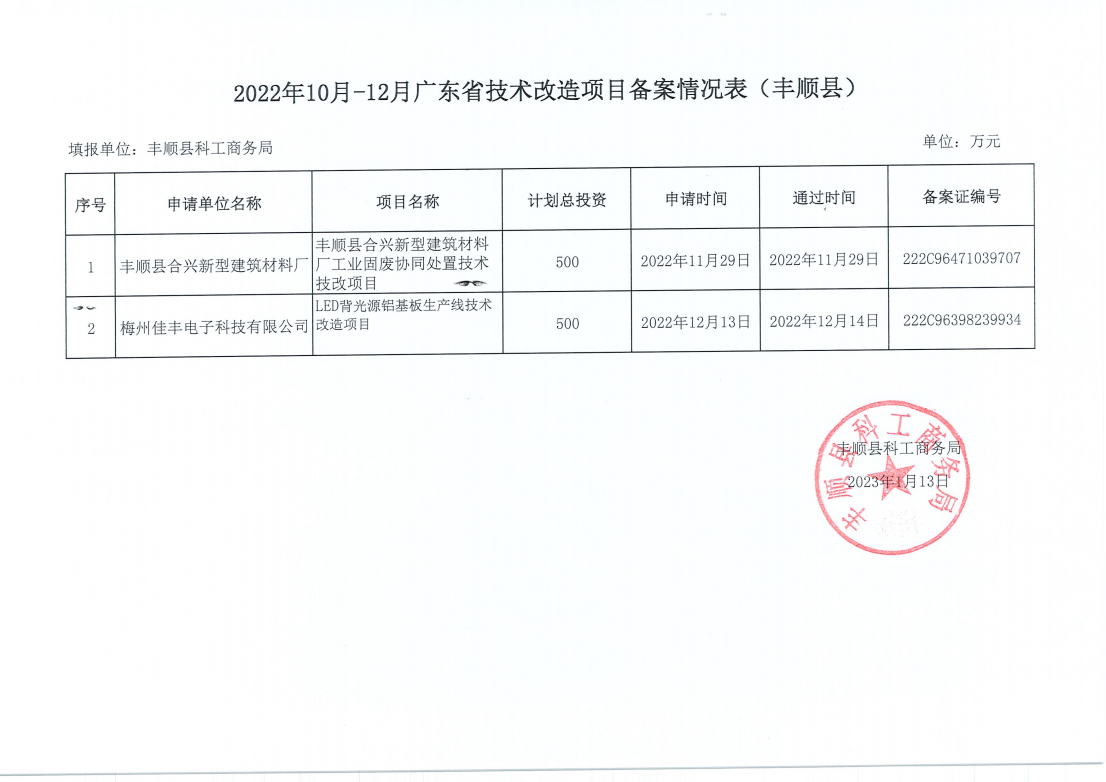 2022年10月-12月广东省技术改造项目备案情况表（丰顺县）

填报单位：丰顺县科工商务局

单位：万元

| 序号 | 申请单位名称 | 项目名称 | 计划总投资 | 申请时间 | 通过时间 | 备案证编号 |
|---|---|---|---|---|---|---|
| 1 | 丰顺县合兴新型建筑材料厂 | 丰顺县合兴新型建筑材料厂工业固废协同处置技术技改项目 | 500 | 2022年11月29日 | 2022年11月29日 | 222C96471039707 |
| 2 | 梅州佳丰电子科技有限公司 | LED背光源铝基板生产线技术改造项目 | 500 | 2022年12月13日 | 2022年12月14日 | 222C96398239934 |

丰顺县科工商务局
2023年1月13日

丰顺县科工商务局